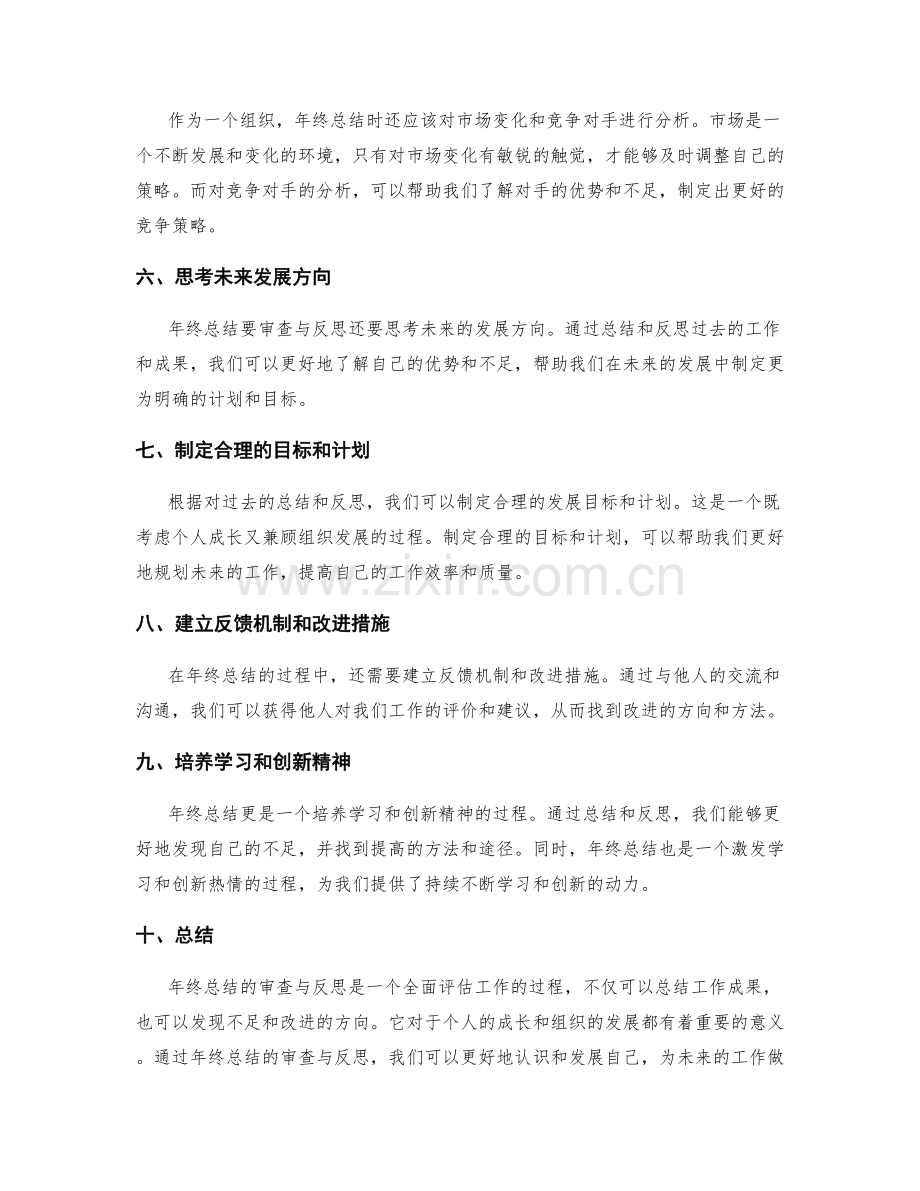 作为一个组织，年终总结时还应该对市场变化和竞争对手进行分析。市场是一个不断发展和变化的环境，只有对市场变化有敏锐的触觉，才能够及时调整自己的策略。而对竞争对手的分析，可以帮助我们了解对手的优势和不足，制定出更好的竞争策略。

六、思考未来发展方向

年终总结要审查与反思还要思考未来的发展方向。通过总结和反思过去的工作和成果，我们可以更好地了解自己的优势和不足，帮助我们在未来的发展中制定更为明确的计划和目标。

七、制定合理的目标和计划

根据对过去的总结和反思，我们可以制定合理的发展目标和计划。这是一个既考虑个人成长又兼顾组织发展的过程。制定合理的目标和计划，可以帮助我们更好地规划未来的工作，提高自己的工作效率和质量。

八、建立反馈机制和改进措施

在年终总结的过程中，还需要建立反馈机制和改进措施。通过与他人的交流和沟通，我们可以获得他人对我们工作的评价和建议，从而找到改进的方向和方法。

九、培养学习和创新精神

年终总结更是一个培养学习和创新精神的过程。通过总结和反思，我们能够更好地发现自己的不足，并找到提高的方法和途径。同时，年终总结也是一个激发学习和创新热情的过程，为我们提供了持续不断学习和创新的动力。

十、总结

年终总结的审查与反思是一个全面评估工作的过程，不仅可以总结工作成果，也可以发现不足和改进的方向。它对于个人的成长和组织的发展都有着重要的意义。通过年终总结的审查与反思，我们可以更好地认识和发展自己，为未来的工作做

www.zixin.com.cn